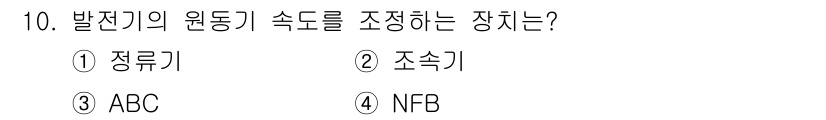 10. 발전기의 원동기 속도를 조정하는 장치는?

① 정류기 ② 조속기

③ ABC ④ NFB